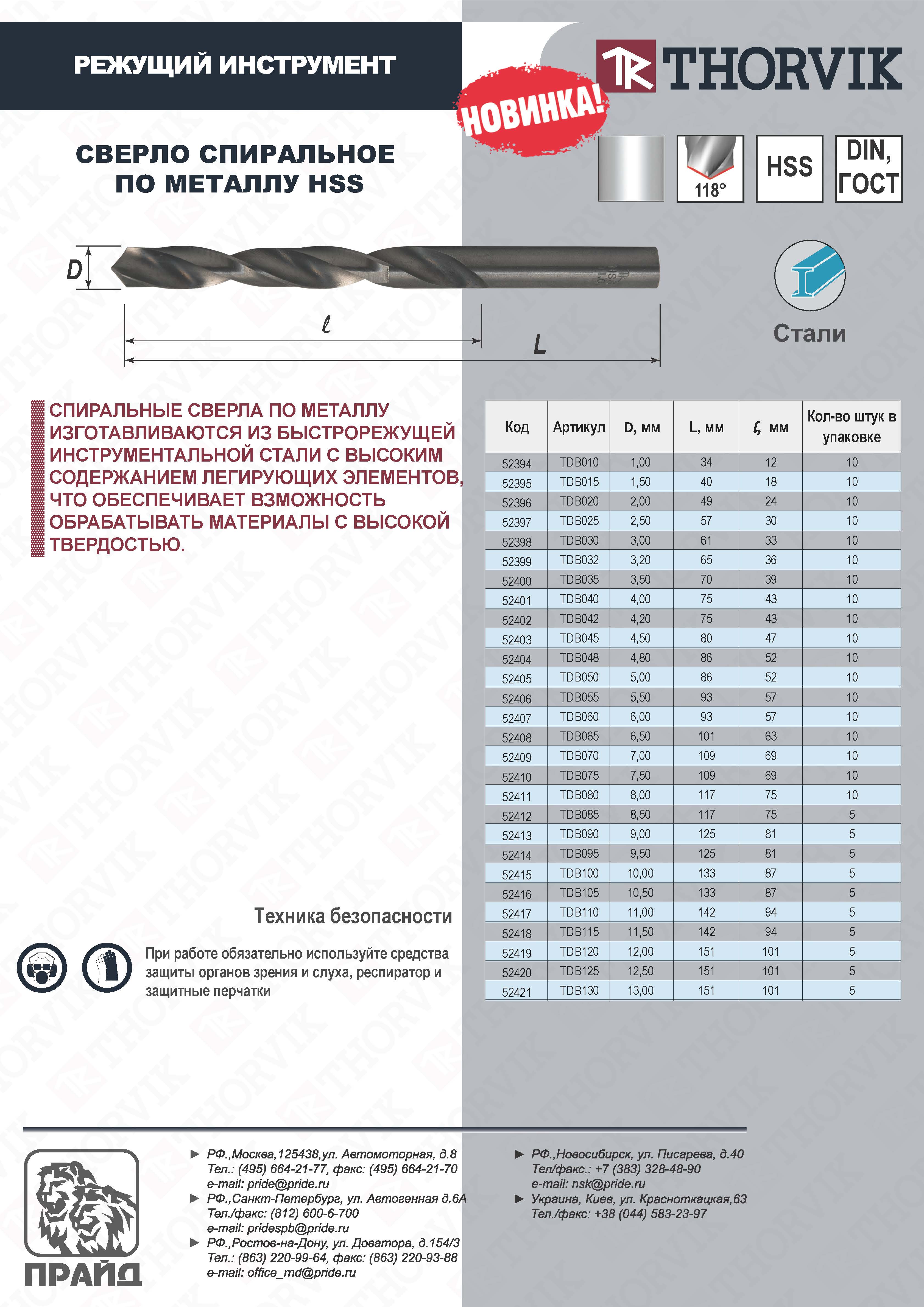 РЕЖУЩИЙ ИНСТРУМЕНТ

THORVIK

НОВИНКА!

СВЕРЛО СПИРАЛЬНОЕ ПО МЕТАЛЛУ HSS

118°

HSS

DIN, ГОСТ

D

ℓ

L

Стали

СПИРАЛЬНЫЕ СВЕРЛА ПО МЕТАЛЛУ ИЗГОТАВЛИВАЮТСЯ ИЗ БЫСТРОРЕЖУЩЕЙ ИНСТРУМЕНТАЛЬНОЙ СТАЛИ С ВЫСОКИМ СОДЕРЖАНИЕМ ЛЕГИРУЮЩИХ ЭЛЕМЕНТОВ, ЧТО ОБЕСПЕЧИВАЕТ ВЗМОЖНОСТЬ ОБРАБАТЫВАТЬ МАТЕРИАЛЫ С ВЫСОКОЙ ТВЕРДОСТЬЮ.

| Код | Артикул | D, мм | L, мм | ℓ, мм | Кол-во штук в упаковке |
|---|---|---|---|---|---|
| 52394 | TDB010 | 1,00 | 34 | 12 | 10 |
| 52395 | TDB015 | 1,50 | 40 | 18 | 10 |
| 52396 | TDB020 | 2,00 | 49 | 24 | 10 |
| 52397 | TDB025 | 2,50 | 57 | 30 | 10 |
| 52398 | TDB030 | 3,00 | 61 | 33 | 10 |
| 52399 | TDB032 | 3,20 | 65 | 36 | 10 |
| 52400 | TDB035 | 3,50 | 70 | 39 | 10 |
| 52401 | TDB040 | 4,00 | 75 | 43 | 10 |
| 52402 | TDB042 | 4,20 | 75 | 43 | 10 |
| 52403 | TDB045 | 4,50 | 80 | 47 | 10 |
| 52404 | TDB048 | 4,80 | 86 | 52 | 10 |
| 52405 | TDB050 | 5,00 | 86 | 52 | 10 |
| 52406 | TDB055 | 5,50 | 93 | 57 | 10 |
| 52407 | TDB060 | 6,00 | 93 | 57 | 10 |
| 52408 | TDB065 | 6,50 | 101 | 63 | 10 |
| 52409 | TDB070 | 7,00 | 109 | 69 | 10 |
| 52410 | TDB075 | 7,50 | 109 | 69 | 10 |
| 52411 | TDB080 | 8,00 | 117 | 75 | 10 |
| 52412 | TDB085 | 8,50 | 117 | 75 | 5 |
| 52413 | TDB090 | 9,00 | 125 | 81 | 5 |
| 52414 | TDB095 | 9,50 | 125 | 81 | 5 |
| 52415 | TDB100 | 10,00 | 133 | 87 | 5 |
| 52416 | TDB105 | 10,50 | 133 | 87 | 5 |
| 52417 | TDB110 | 11,00 | 142 | 94 | 5 |
| 52418 | TDB115 | 11,50 | 142 | 94 | 5 |
| 52419 | TDB120 | 12,00 | 151 | 101 | 5 |
| 52420 | TDB125 | 12,50 | 151 | 101 | 5 |
| 52421 | TDB130 | 13,00 | 151 | 101 | 5 |

Техника безопасности

При работе обязательно используйте средства защиты органов зрения и слуха, респиратор и защитные перчатки

ПРАЙД

► РФ.,Москва,125438,ул. Автомоторная, д.8
Тел.: (495) 664-21-77, факс: (495) 664-21-70
e-mail: pride@pride.ru
► РФ.,Санкт-Петербург, ул. Автогенная д.6А
Тел./факс: (812) 600-6-700
e-mail: pridespb@pride.ru
► РФ.,Ростов-на-Дону, ул. Доватора, д.154/3
Тел.: (863) 220-99-64, факс: (863) 220-93-88
e-mail: office_rnd@pride.ru

► РФ.,Новосибирск, ул. Писарева, д.40
Тел/факс.: +7 (383) 328-48-90
e-mail: nsk@pride.ru
► Украина, Киев, ул. Красноткацкая,63
Тел./факс: +38 (044) 583-23-97